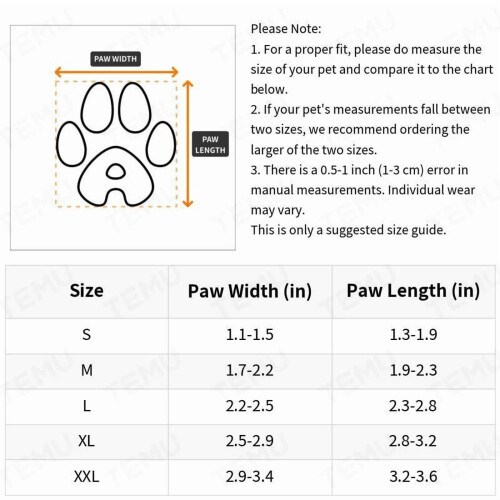 PAW WIDTH

PAW LENGTH

Please Note:
1. For a proper fit, please do measure the size of your pet and compare it to the chart below.
2. If your pet's measurements fall between two sizes, we recommend ordering the larger of the two sizes.
3. There is a 0.5-1 inch (1-3 cm) error in manual measurements. Individual wear may vary.
This is only a suggested size guide.

| Size | Paw Width (in) | Paw Length (in) |
|---|---|---|
| S | 1.1-1.5 | 1.3-1.9 |
| M | 1.7-2.2 | 1.9-2.3 |
| L | 2.2-2.5 | 2.3-2.8 |
| XL | 2.5-2.9 | 2.8-3.2 |
| XXL | 2.9-3.4 | 3.2-3.6 |

TEMU